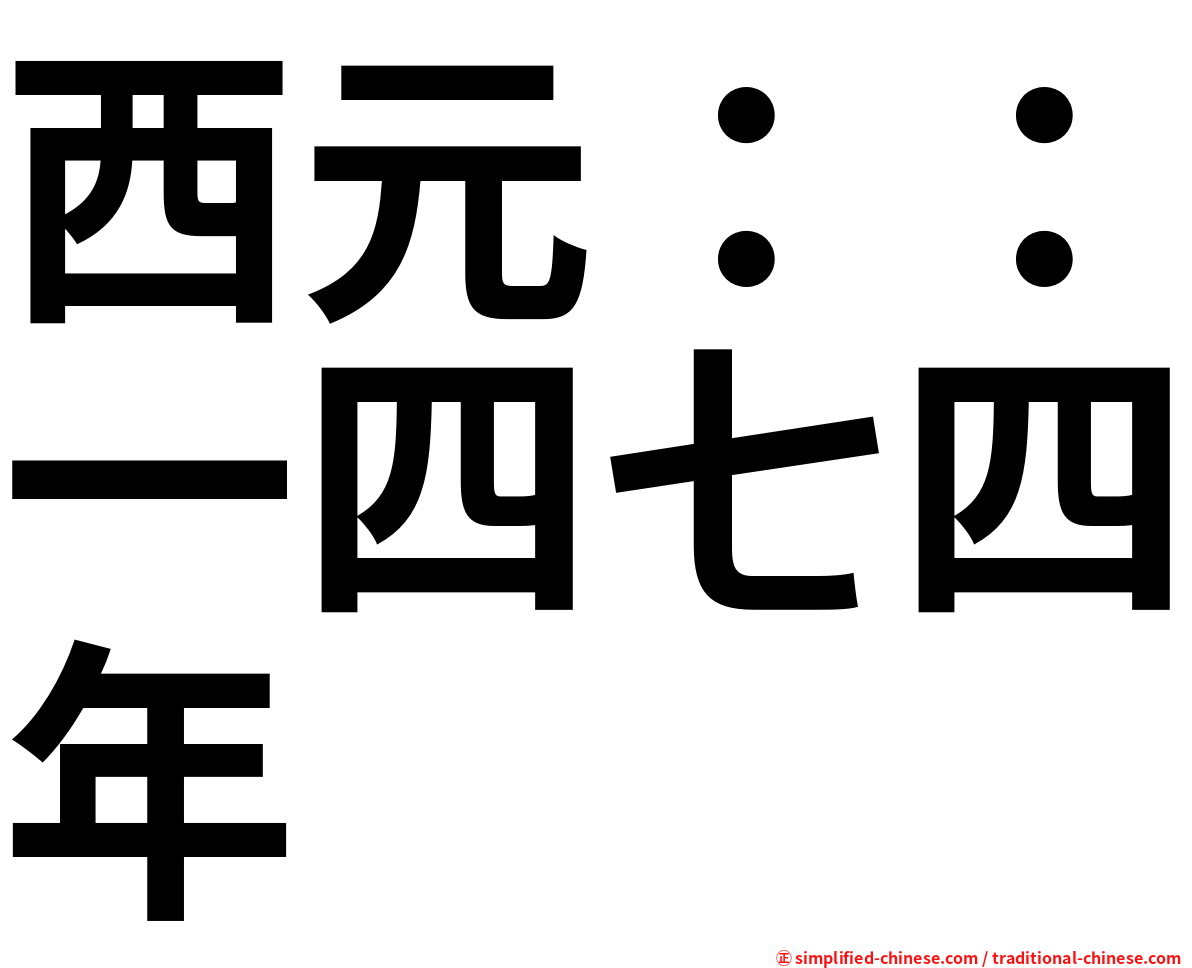 西元：：一四七四年

㊣ simplified-chinese.com / traditional-chinese.com